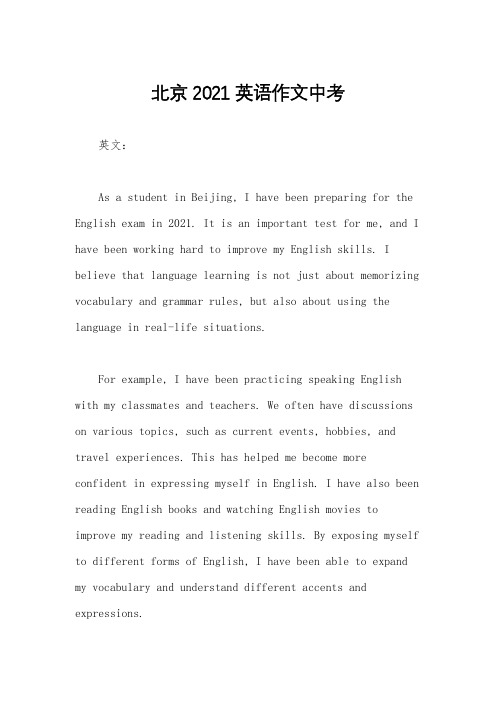 北京 2021 英语作文中考

英文：

As a student in Beijing, I have been preparing for the English exam in 2021. It is an important test for me, and I have been working hard to improve my English skills. I believe that language learning is not just about memorizing vocabulary and grammar rules, but also about using the language in real-life situations.

For example, I have been practicing speaking English with my classmates and teachers. We often have discussions on various topics, such as current events, hobbies, and travel experiences. This has helped me become more confident in expressing myself in English. I have also been reading English books and watching English movies to improve my reading and listening skills. By exposing myself to different forms of English, I have been able to expand my vocabulary and understand different accents and expressions.